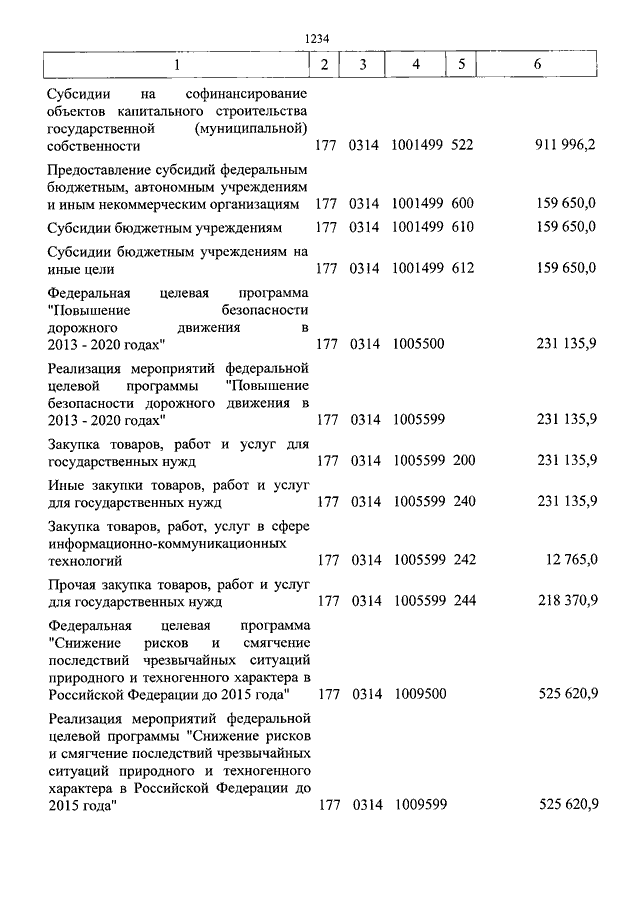 1234

| 1 | 2 | 3 | 4 | 5 | 6 |
|---|---|---|---|---|---|
| Субсидии на софинансирование объектов капитального строительства государственной (муниципальной) собственности | 177 | 0314 | 1001499 | 522 | 911 996,2 |
| Предоставление субсидий федеральным бюджетным, автономным учреждениям и иным некоммерческим организациям | 177 | 0314 | 1001499 | 600 | 159 650,0 |
| Субсидии бюджетным учреждениям | 177 | 0314 | 1001499 | 610 | 159 650,0 |
| Субсидии бюджетным учреждениям на иные цели | 177 | 0314 | 1001499 | 612 | 159 650,0 |
| Федеральная целевая программа "Повышение безопасности дорожного движения в 2013 - 2020 годах" | 177 | 0314 | 1005500 | | 231 135,9 |
| Реализация мероприятий федеральной целевой программы "Повышение безопасности дорожного движения в 2013 - 2020 годах" | 177 | 0314 | 1005599 | | 231 135,9 |
| Закупка товаров, работ и услуг для государственных нужд | 177 | 0314 | 1005599 | 200 | 231 135,9 |
| Иные закупки товаров, работ и услуг для государственных нужд | 177 | 0314 | 1005599 | 240 | 231 135,9 |
| Закупка товаров, работ, услуг в сфере информационно-коммуникационных технологий | 177 | 0314 | 1005599 | 242 | 12 765,0 |
| Прочая закупка товаров, работ и услуг для государственных нужд | 177 | 0314 | 1005599 | 244 | 218 370,9 |
| Федеральная целевая программа "Снижение рисков и смягчение последствий чрезвычайных ситуаций природного и техногенного характера в Российской Федерации до 2015 года" | 177 | 0314 | 1009500 | | 525 620,9 |
| Реализация мероприятий федеральной целевой программы "Снижение рисков и смягчение последствий чрезвычайных ситуаций природного и техногенного характера в Российской Федерации до 2015 года" | 177 | 0314 | 1009599 | | 525 620,9 |